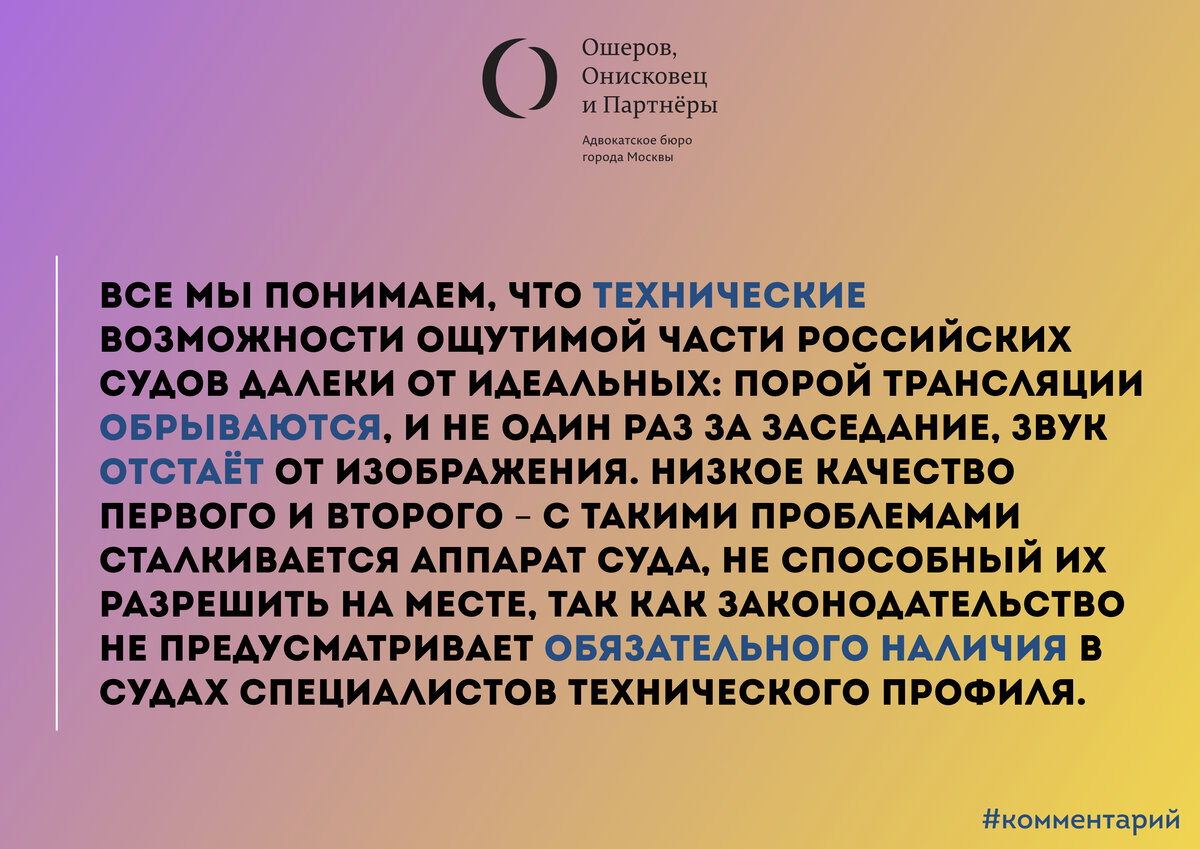 Ошеров, Онисковец и Партнёры

Адвокатское бюро города Москвы

ВСЕ МЫ ПОНИМАЕМ, ЧТО ТЕХНИЧЕСКИЕ ВОЗМОЖНОСТИ ОЩУТИМОЙ ЧАСТИ РОССИЙСКИХ СУДОВ ДАЛЕКИ ОТ ИДЕАЛЬНЫХ: ПОРОЙ ТРАНСЛЯЦИИ ОБРЫВАЮТСЯ, И НЕ ОДИН РАЗ ЗА ЗАСЕДАНИЕ, ЗВУК ОТСТАЁТ ОТ ИЗОБРАЖЕНИЯ. НИЗКОЕ КАЧЕСТВО ПЕРВОГО И ВТОРОГО – С ТАКИМИ ПРОБЛЕМАМИ СТАЛКИВАЕТСЯ АППАРАТ СУДА, НЕ СПОСОБНЫЙ ИХ РАЗРЕШИТЬ НА МЕСТЕ, ТАК КАК ЗАКОНОДАТЕЛЬСТВО НЕ ПРЕДУСМАТРИВАЕТ ОБЯЗАТЕЛЬНОГО НАЛИЧИЯ В СУДАХ СПЕЦИАЛИСТОВ ТЕХНИЧЕСКОГО ПРОФИЛЯ.

#комментарий